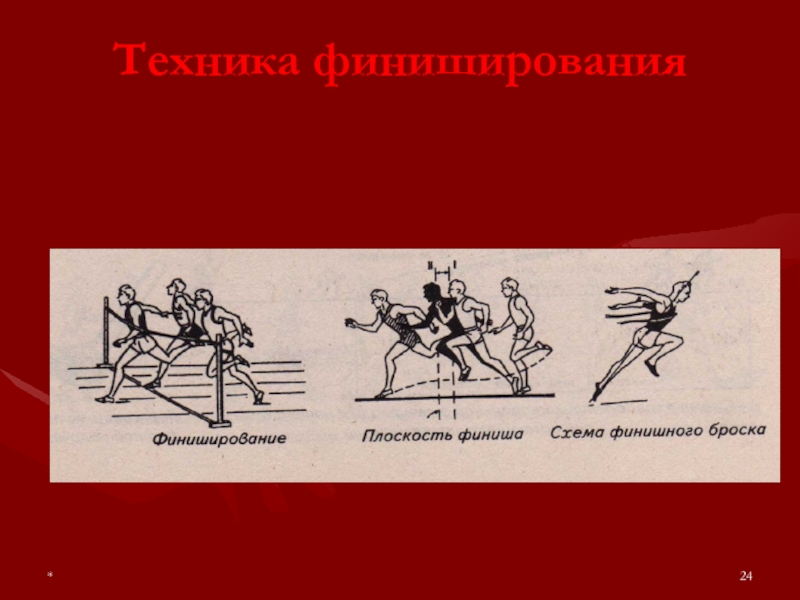 Техника финиширования

Финиширование

Плоскость финиша

Схема финишного броска

*

24